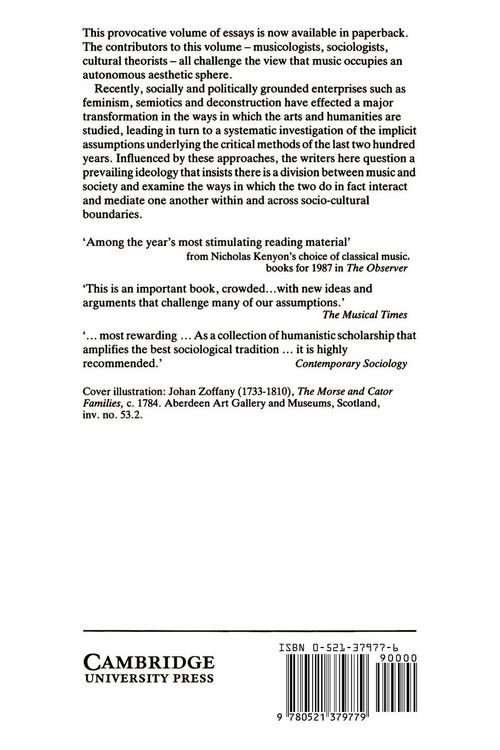 This provocative volume of essays is now available in paperback. The contributors to this volume – musicologists, sociologists, cultural theorists – all challenge the view that music occupies an autonomous aesthetic sphere.

Recently, socially and politically grounded enterprises such as feminism, semiotics and deconstruction have effected a major transformation in the ways in which the arts and humanities are studied, leading in turn to a systematic investigation of the implicit assumptions underlying the critical methods of the last two hundred years. Influenced by these approaches, the writers here question a prevailing ideology that insists there is a division between music and society and examine the ways in which the two do in fact interact and mediate one another within and across socio-cultural boundaries.

'Among the year's most stimulating reading material'
from Nicholas Kenyon's choice of classical music. books for 1987 in The Observer

'This is an important book, crowded...with new ideas and arguments that challenge many of our assumptions.'
The Musical Times

'... most rewarding ... As a collection of humanistic scholarship that amplifies the best sociological tradition ... it is highly recommended.'
Contemporary Sociology

Cover illustration: Johan Zoffany (1733-1810), The Morse and Cator Families, c. 1784. Aberdeen Art Gallery and Museums, Scotland, inv. no. 53.2.

CAMBRIDGE
UNIVERSITY PRESS

ISBN 0-521-37977-6
90000
9 780521 379779